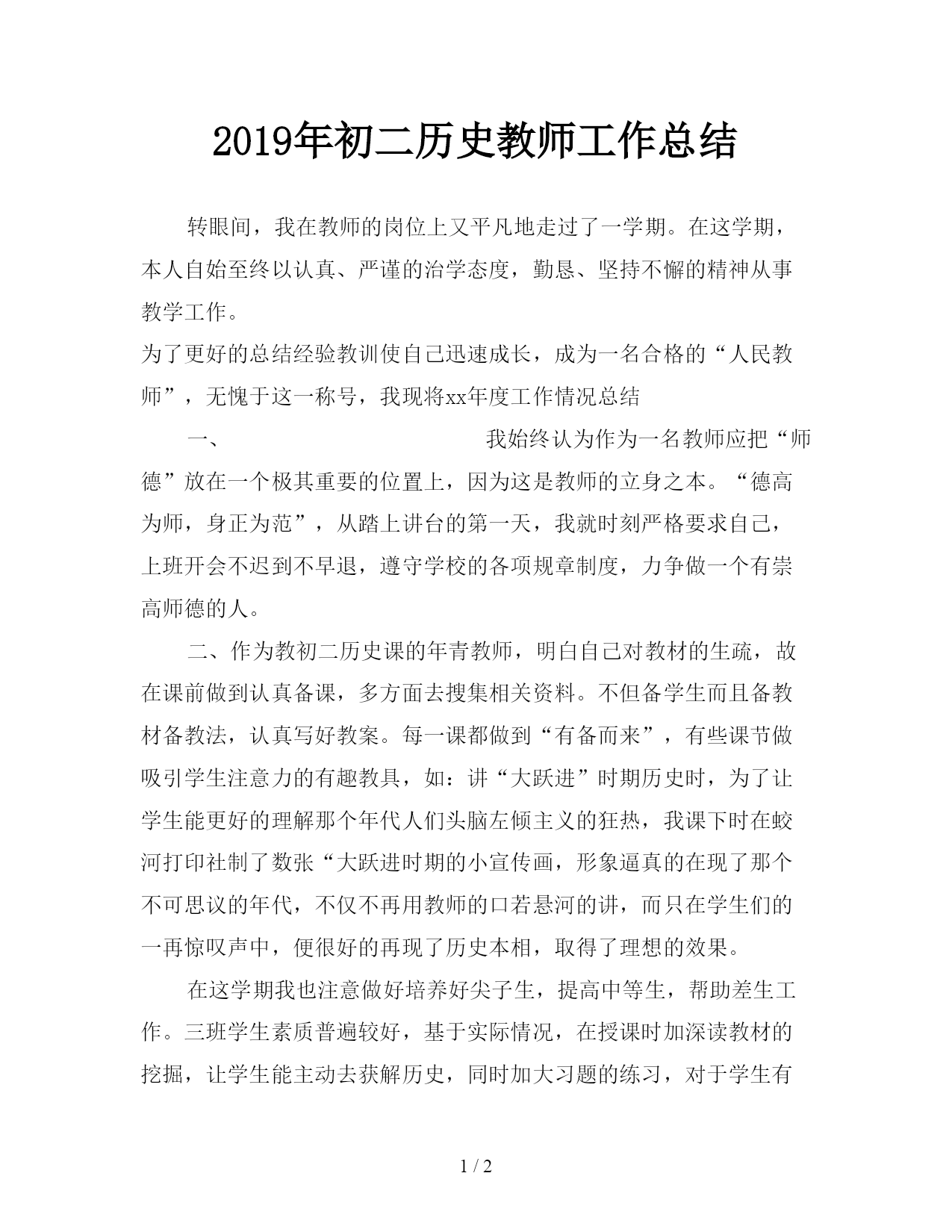 2019年初二历史教师工作总结

转眼间，我在教师的岗位上又平凡地走过了一学期。在这学期，本人自始至终以认真、严谨的治学态度，勤恳、坚持不懈的精神从事教学工作。

为了更好的总结经验教训使自己迅速成长，成为一名合格的“人民教师”，无愧于这一称号，我现将xx年度工作情况总结

一、 我始终认为作为一名教师应把“师德”放在一个极其重要的位置上，因为这是教师的立身之本。“德高为师，身正为范”，从踏上讲台的第一天，我就时刻严格要求自己，上班开会不迟到不早退，遵守学校的各项规章制度，力争做一个有崇高师德的人。

二、作为教初二历史课的年青教师，明白自己对教材的生疏，故在课前做到认真备课，多方面去搜集相关资料。不但备学生而且备教材备教法，认真写好教案。每一课都做到“有备而来”，有些课节做吸引学生注意力的有趣教具，如：讲“大跃进”时期历史时，为了让学生能更好的理解那个年代人们头脑左倾主义的狂热，我课下时在蛟河打印社制了数张“大跃进时期的小宣传画，形象逼真的在现了那个不可思议的年代，不仅不再用教师的口若悬河的讲，而只在学生们的一再惊叹声中，便很好的再现了历史本相，取得了理想的效果。

在这学期我也注意做好培养好尖子生，提高中等生，帮助差生工作。三班学生素质普遍较好，基于实际情况，在授课时加深读教材的挖掘，让学生能主动去获解历史，同时加大习题的练习，对于学生有

1 / 2